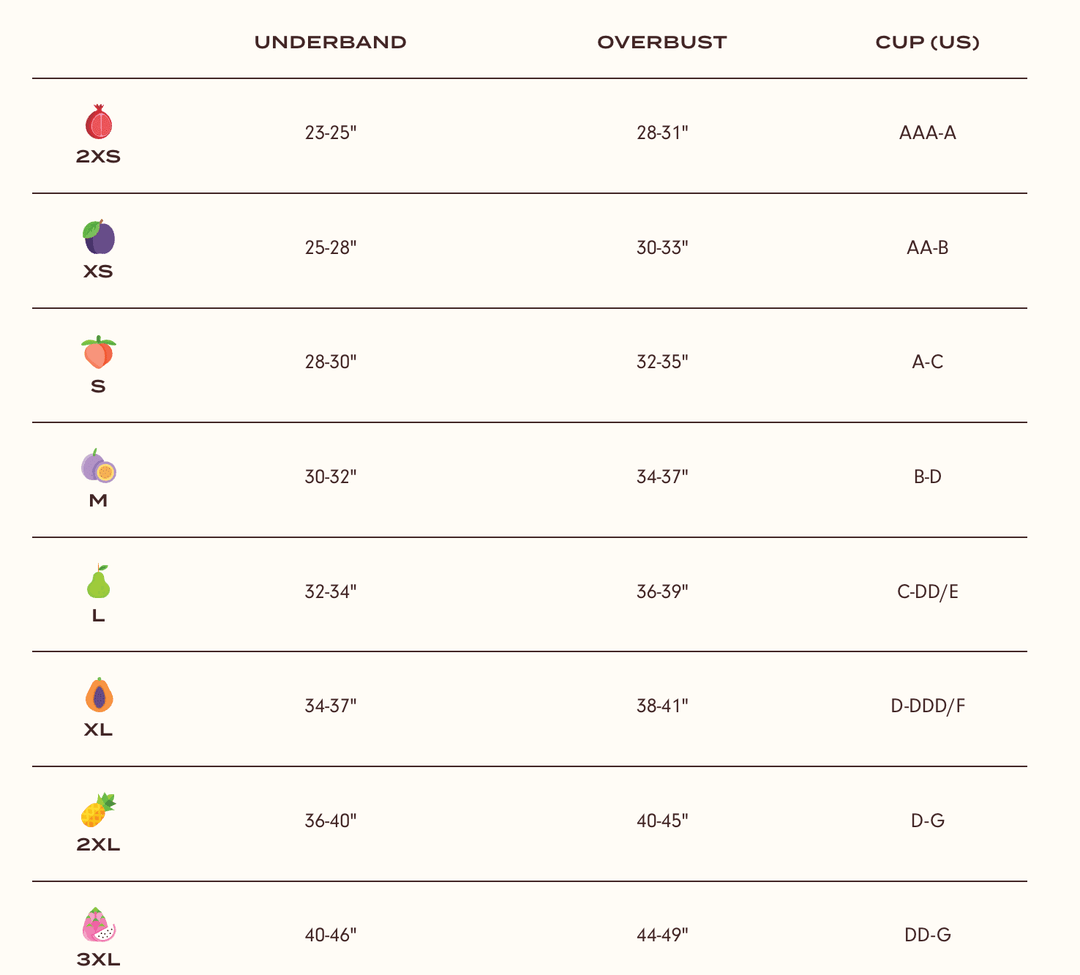 |  | UNDERBAND | OVERBUST | CUP (US) |
|---|---|---|---|
| 2XS | 23-25" | 28-31" | AAA-A |
| XS | 25-28" | 30-33" | AA-B |
| S | 28-30" | 32-35" | A-C |
| M | 30-32" | 34-37" | B-D |
| L | 32-34" | 36-39" | C-DD/E |
| XL | 34-37" | 38-41" | D-DDD/F |
| 2XL | 36-40" | 40-45" | D-G |
| 3XL | 40-46" | 44-49" | DD-G |